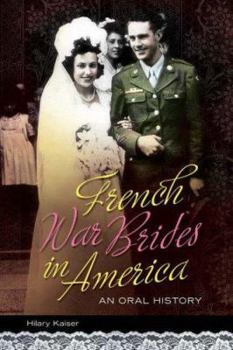 French War Brides in America

AN ORAL HISTORY

Hilary Kaiser